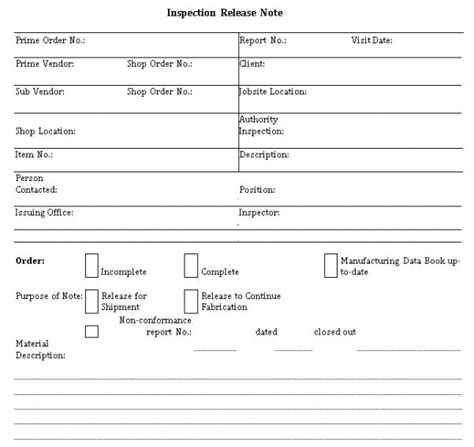 Inspection Release Note

Prime Order No.:

Report No.:

Visit Date:

Prime Vendor:

Shop Order No.:

Client:

Sub Vendor:

Shop Order No.:

Jobsite Location:

Shop Location:

Authority Inspection:

Item No.:

Description:

Person Contacted:

Position:

Issuing Office:

Inspector:

Order:

Incomplete

Complete

Manufacturing Data Book up-to-date

Purpose of Note:

Release for Shipment

Release to Continue Fabrication

Non-conformance report No.:

dated

closed out

Material Description: